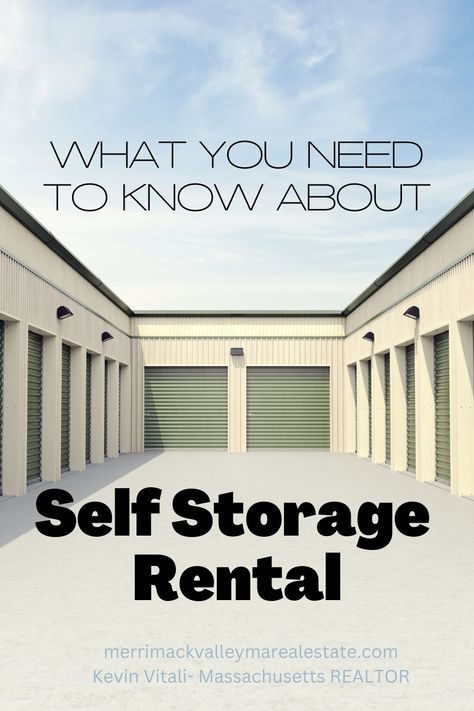 WHAT YOU NEED TO KNOW ABOUT

Self Storage Rental

merrimackvalleymarealestate.com
Kevin Vitali- Massachusetts REALTOR